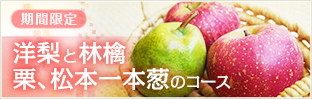 期間限定

洋梨と林檎
栗、松本一本葱のコース